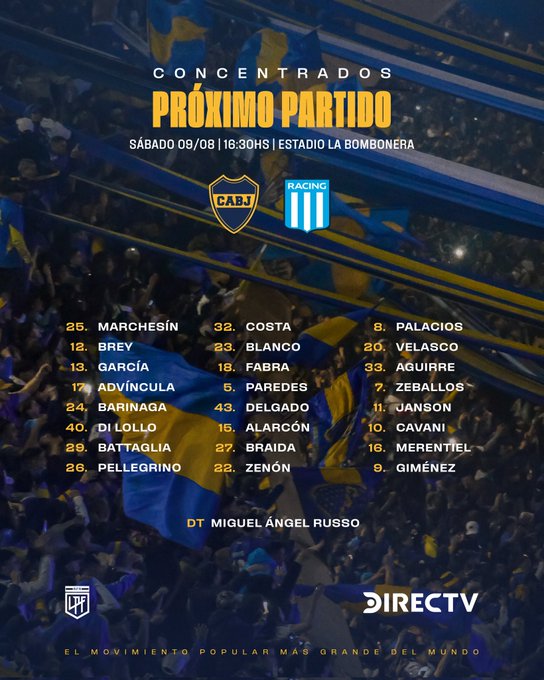 CONCENTRADOS

PRÓXIMO PARTIDO

SÁBADO 09/08 | 16:30HS | ESTADIO LA BOMBONERA

CABJ

RACING

25. MARCHESÍN
12. BREY
13. GARCÍA
17. ADVÍNCULA
24. BARINAGA
40. DI LOLLO
29. BATTAGLIA
26. PELLEGRINO

32. COSTA
23. BLANCO
18. FABRA
5. PAREDES
43. DELGADO
15. ALARCÓN
27. BRAIDA
22. ZENÓN

8. PALACIOS
20. VELASCO
33. AGUIRRE
7. ZEBALLOS
11. JANSON
10. CAVANI
16. MERENTIEL
9. GIMÉNEZ

DT MIGUEL ÁNGEL RUSSO

LPF

DIRECTV

EL MOVIMIENTO POPULAR MÁS GRANDE DEL MUNDO